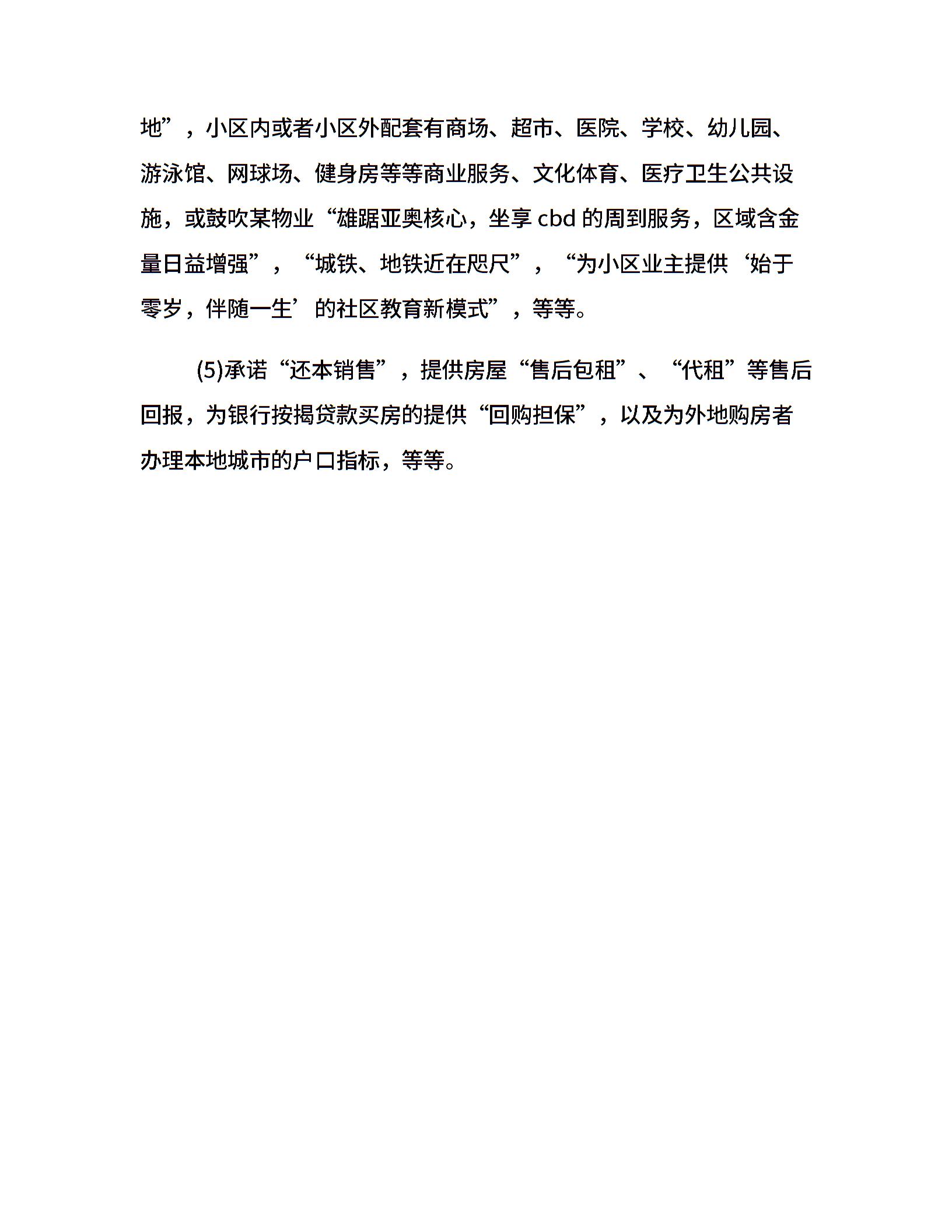 地”，小区内或者小区外配套有商场、超市、医院、学校、幼儿园、游泳馆、网球场、健身房等等商业服务、文化体育、医疗卫生公共设施，或鼓吹某物业“雄踞亚奥核心，坐享 cbd 的周到服务，区域含金量日益增强”，“城铁、地铁近在咫尺”，“为小区业主提供‘始于零岁，伴随一生’的社区教育新模式”，等等。

(5)承诺“还本销售”，提供房屋“售后包租”、“代租”等售后回报，为银行按揭贷款买房的提供“回购担保”，以及为外地购房者办理本地城市的户口指标，等等。